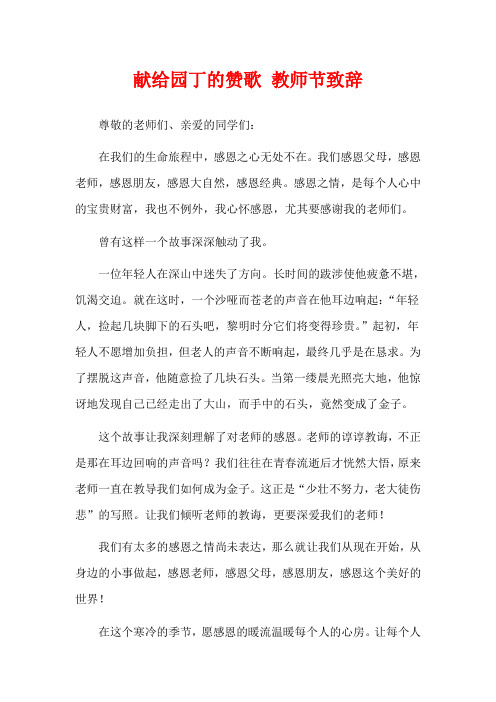 献给园丁的赞歌 教师节致辞

尊敬的老师们、亲爱的同学们：

在我们的生命旅程中，感恩之心无处不在。我们感恩父母，感恩老师，感恩朋友，感恩大自然，感恩经典。感恩之情，是每个人心中的宝贵财富，我也不例外，我心怀感恩，尤其要感谢我的老师们。

曾有这样一个故事深深触动了我。

一位年轻人在深山中迷失了方向。长时间的跋涉使他疲惫不堪，饥渴交迫。就在这时，一个沙哑而苍老的声音在他耳边响起：“年轻人，捡起几块脚下的石头吧，黎明时分它们将变得珍贵。”起初，年轻人不愿增加负担，但老人的声音不断响起，最终几乎是在恳求。为了摆脱这声音，他随意捡了几块石头。当第一缕晨光照亮大地，他惊讶地发现自己已经走出了大山，而手中的石头，竟然变成了金子。

这个故事让我深刻理解了对老师的感恩。老师的谆谆教诲，不正是那在耳边回响的声音吗？我们往往在青春流逝后才恍然大悟，原来老师一直在教导我们如何成为金子。这正是“少壮不努力，老大徒伤悲”的写照。让我们倾听老师的教诲，更要深爱我们的老师！

我们有太多的感恩之情尚未表达，那么就让我们从现在开始，从身边的小事做起，感恩老师，感恩父母，感恩朋友，感恩这个美好的世界！

在这个寒冷的季节，愿感恩的暖流温暖每个人的心房。让每个人